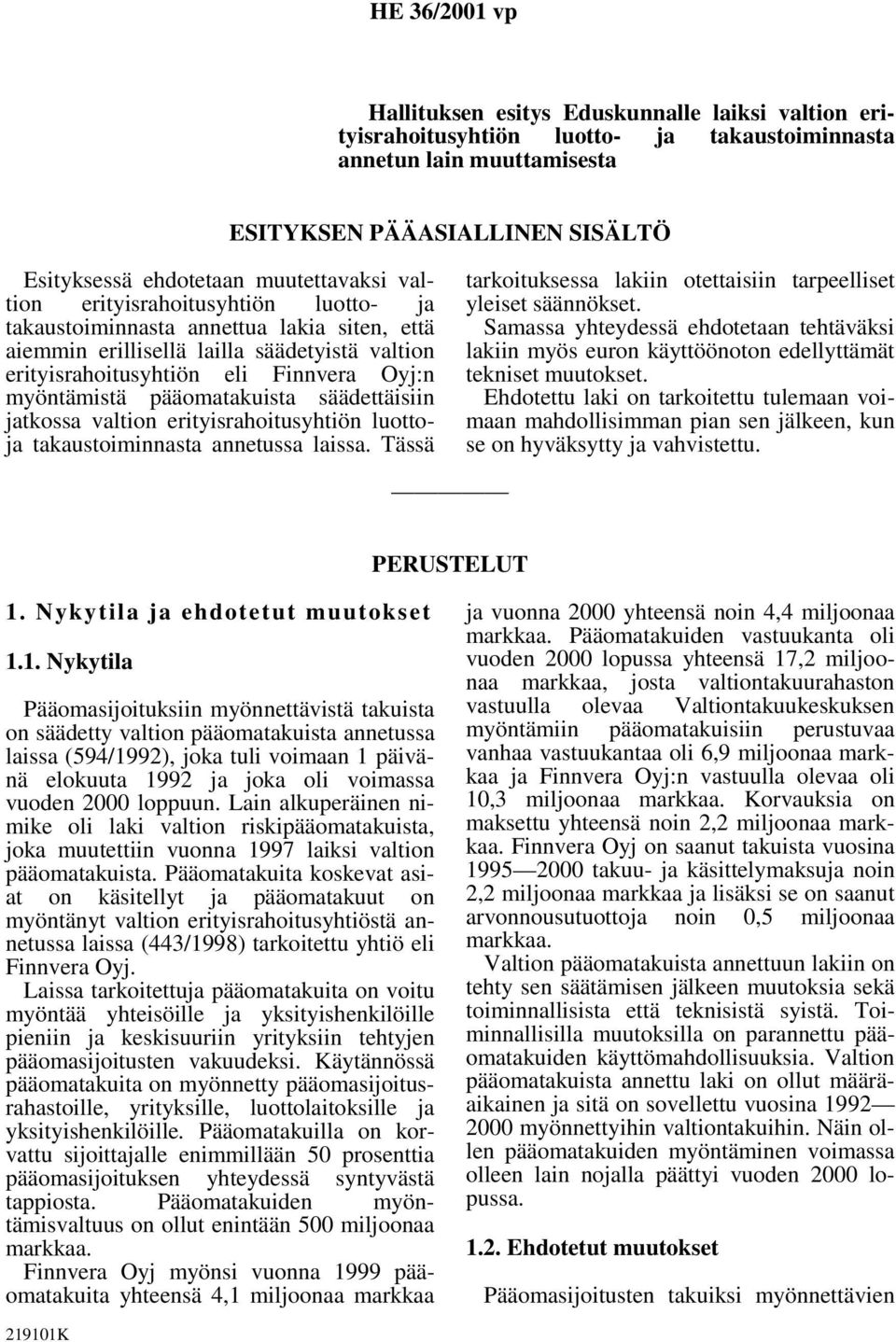 HE 36/2001 vp

Hallituksen esitys Eduskunnalle laiksi valtion erityisrahoitusyhtiön luotto- ja takaustoiminnasta annetun lain muuttamisesta

ESITYKSEN PÄÄASIALLINEN SISÄLTÖ

Esityksessä ehdotetaan muutettavaksi valtion erityisrahoitusyhtiön luotto- ja takaustoiminnasta annettua lakia siten, että aiemmin erillisellä lailla säädetyistä valtion erityisrahoitusyhtiön eli Finnvera Oyj:n myöntämistä pääomatakuista säädettäisiin jatkossa valtion erityisrahoitusyhtiön luotto- ja takaustoiminnasta annetussa laissa. Tässä tarkoituksessa lakiin otettaisiin tarpeelliset yleiset säännökset.

Samassa yhteydessä ehdotetaan tehtäväksi lakiin myös euron käyttöönoton edellyttämät tekniset muutokset.

Ehdotettu laki on tarkoitettu tulemaan voimaan mahdollisimman pian sen jälkeen, kun se on hyväksytty ja vahvistettu.

PERUSTELUT

1. Nykytila ja ehdotetut muutokset

1.1. Nykytila

Pääomasijoituksiin myönnettävistä takuista on säädetty valtion pääomatakuista annetussa laissa (594/1992), joka tuli voimaan 1 päivänä elokuuta 1992 ja joka oli voimassa vuoden 2000 loppuun. Lain alkuperäinen nimike oli laki valtion riskipääomatakuista, joka muutettiin vuonna 1997 laiksi valtion pääomatakuista. Pääomatakuita koskevat asiat on käsitellyt ja pääomatakuut on myöntänyt valtion erityisrahoitusyhtiöstä annetussa laissa (443/1998) tarkoitettu yhtiö eli Finnvera Oyj.

Laissa tarkoitettuja pääomatakuita on voitu myöntää yhteisöille ja yksityishenkilöille pieniin ja keskisuuriin yrityksiin tehtyjen pääomasijoitusten vakuudeksi. Käytännössä pääomatakuita on myönnetty pääomasijoitusrahastoille, yrityksille, luottolaitoksille ja yksityishenkilöille. Pääomatakuilla on korvattu sijoittajalle enimmillään 50 prosenttia pääomasijoituksen yhteydessä syntyvästä tappiosta. Pääomatakuiden myöntämisvaltuus on ollut enintään 500 miljoonaa markkaa.

Finnvera Oyj myönsi vuonna 1999 pääomatakuita yhteensä 4,1 miljoonaa markkaa ja vuonna 2000 yhteensä noin 4,4 miljoonaa markkaa. Pääomatakuiden vastuukanta oli vuoden 2000 lopussa yhteensä 17,2 miljoonaa markkaa, josta valtiontakuurahaston vastuulla olevaa Valtiontakuukeskuksen myöntämiin pääomatakuisiin perustuvaa vanhaa vastuukantaa oli 6,9 miljoonaa markkaa ja Finnvera Oyj:n vastuulla olevaa oli 10,3 miljoonaa markkaa. Korvauksia on maksettu yhteensä noin 2,2 miljoonaa markkaa. Finnvera Oyj on saanut takuista vuosina 1995—2000 takuu- ja käsittelymaksuja noin 2,2 miljoonaa markkaa ja lisäksi se on saanut arvonnousutuottoja noin 0,5 miljoonaa markkaa.

Valtion pääomatakuista annettuun lakiin on tehty sen säätämisen jälkeen muutoksia sekä toiminnallisista että teknisistä syistä. Toiminnallisilla muutoksilla on parannettu pääomatakuiden käyttömahdollisuuksia. Valtion pääomatakuista annettu laki on ollut määräaikainen ja sitä on sovellettu vuosina 1992—2000 myönnettyihin valtiontakuihin. Näin ollen pääomatakuiden myöntäminen voimassa olleen lain nojalla päättyi vuoden 2000 lopussa.

1.2. Ehdotetut muutokset

Pääomasijoitusten takuiksi myönnettävien

219101K